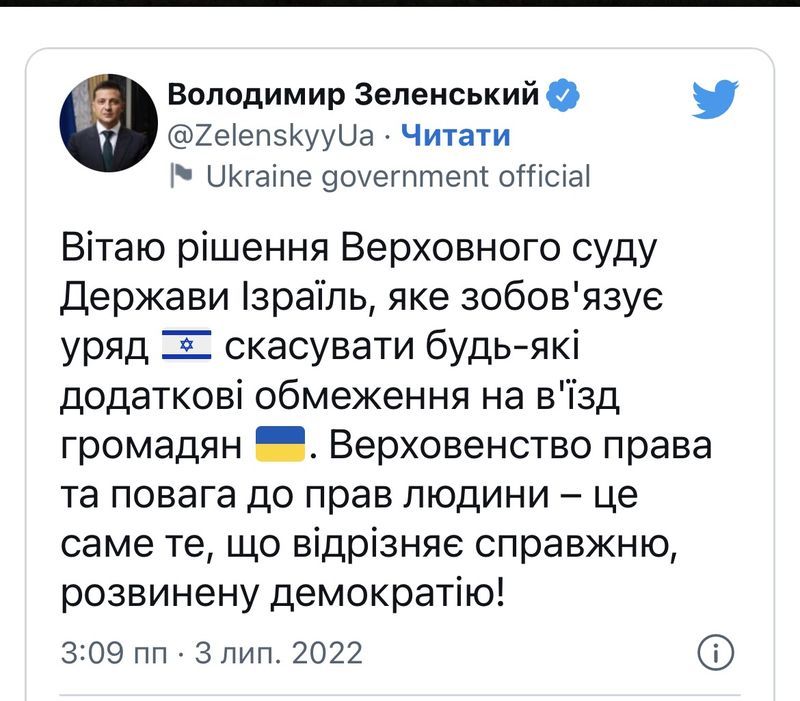 Володимир Зеленський
@ZelenskyyUa · Читати
Ukraine government official

Вітаю рішення Верховного суду Держави Ізраїль, яке зобов'язує уряд 🇮🇱 скасувати будь-які додаткові обмеження на в'їзд громадян 🇺🇦. Верховенство права та повага до прав людини – це саме те, що відрізняє справжню, розвинену демократію!

3:09 пп · 3 лип. 2022